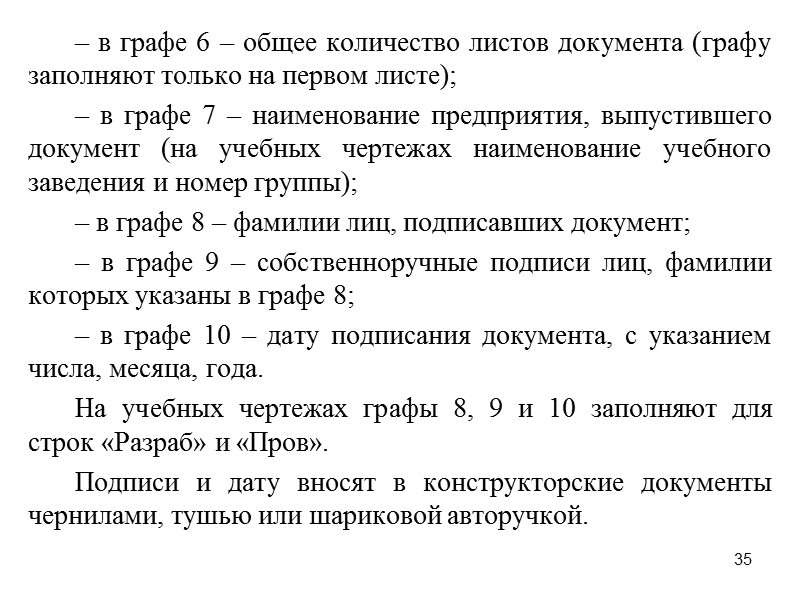 – в графе 6 – общее количество листов документа (графу заполняют только на первом листе);

– в графе 7 – наименование предприятия, выпустившего документ (на учебных чертежах наименование учебного заведения и номер группы);

– в графе 8 – фамилии лиц, подписавших документ;

– в графе 9 – собственноручные подписи лиц, фамилии которых указаны в графе 8;

– в графе 10 – дату подписания документа, с указанием числа, месяца, года.

На учебных чертежах графы 8, 9 и 10 заполняют для строк «Разраб» и «Пров».

Подписи и дату вносят в конструкторские документы чернилами, тушью или шариковой авторучкой.

35